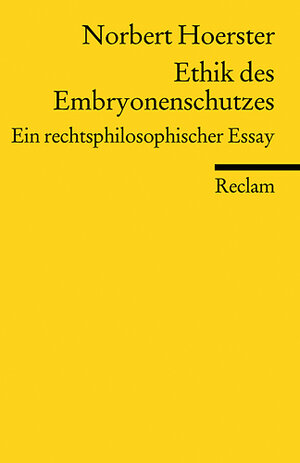 Norbert Hoerster

Ethik des Embryonenschutzes

Ein rechtsphilosophischer Essay

Reclam